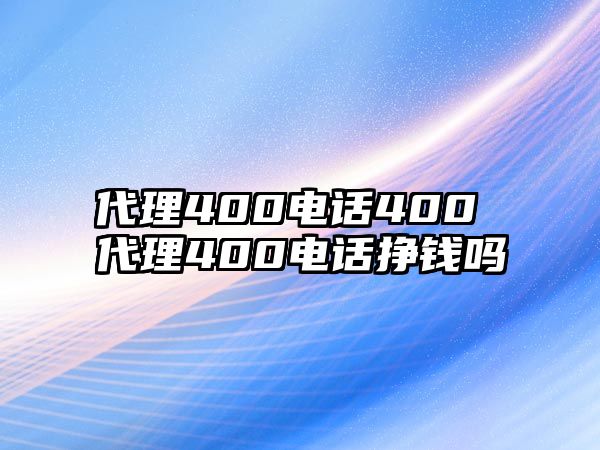 代理400电话400
代理400电话挣钱吗